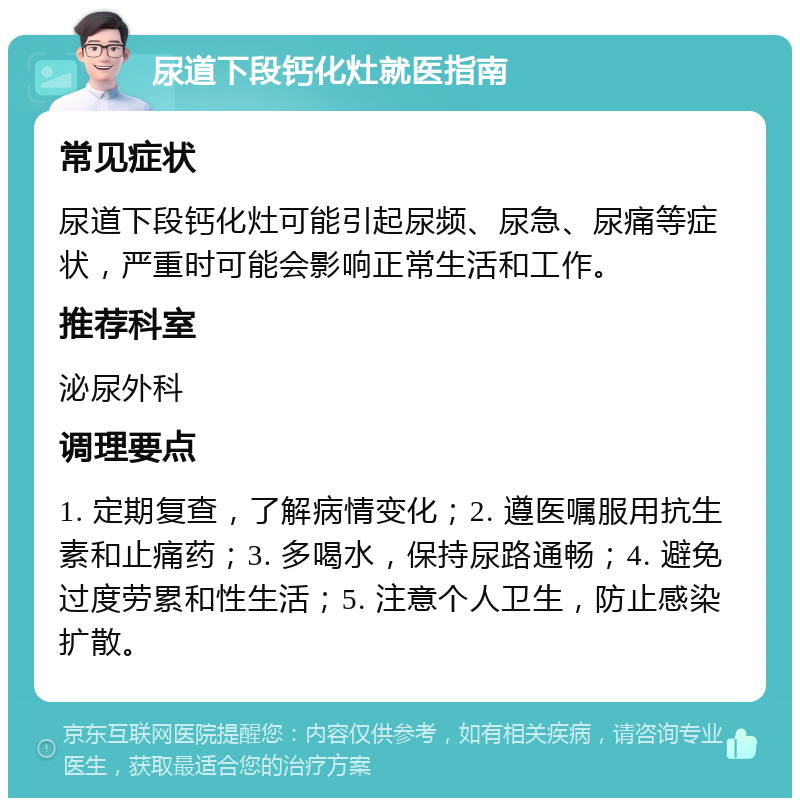 尿道下段钙化灶就医指南

常见症状

尿道下段钙化灶可能引起尿频、尿急、尿痛等症状，严重时可能会影响正常生活和工作。

推荐科室

泌尿外科

调理要点

1. 定期复查，了解病情变化；2. 遵医嘱服用抗生素和止痛药；3. 多喝水，保持尿路通畅；4. 避免过度劳累和性生活；5. 注意个人卫生，防止感染扩散。

京东互联网医院提醒您：内容仅供参考，如有相关疾病，请咨询专业医生，获取最适合您的治疗方案